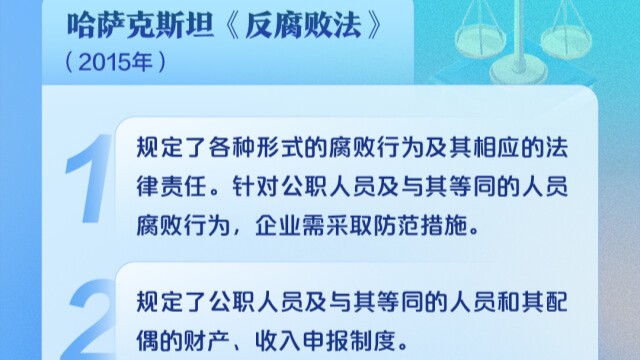 哈萨克斯坦《反腐败法》
（2015年）

1

规定了各种形式的腐败行为及其相应的法律责任。针对公职人员及与其等同的人员腐败行为，企业需采取防范措施。

2

规定了公职人员及与其等同的人员和其配偶的财产、收入申报制度。